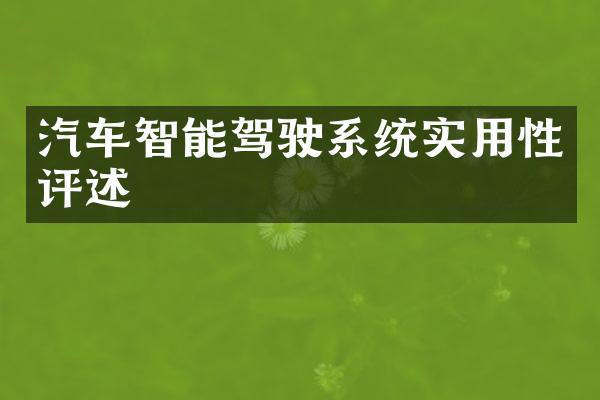 汽车智能驾驶系统实用性评述